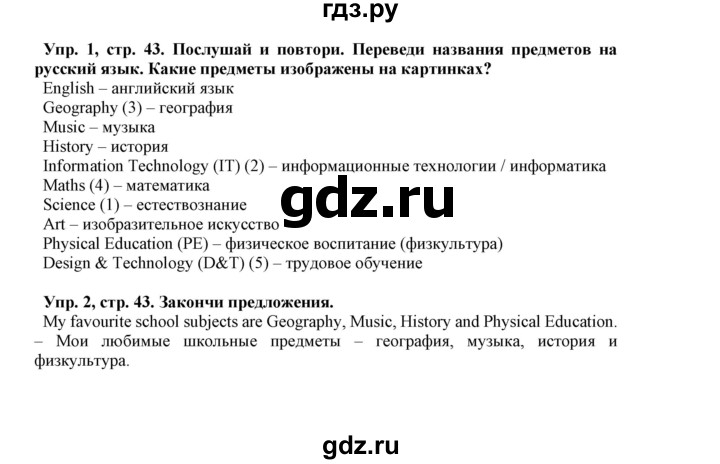 гдз.ру

Упр. 1, стр. 43. Послушай и повтори. Переведи названия предметов на русский язык. Какие предметы изображены на картинках?
English – английский язык
Geography (3) – география
Music – музыка
History – история
Information Technology (IT) (2) – информационные технологии / информатика
Maths (4) – математика
Science (1) – естествознание
Art – изобразительное искусство
Physical Education (PE) – физическое воспитание (физкультура)
Design & Technology (D&T) (5) – трудовое обучение

gdz.ru

Упр. 2, стр. 43. Закончи предложения.
My favourite school subjects are Geography, Music, History and Physical Education. – Мои любимые школьные предметы – география, музыка, история и физкультура.

gdz.ru